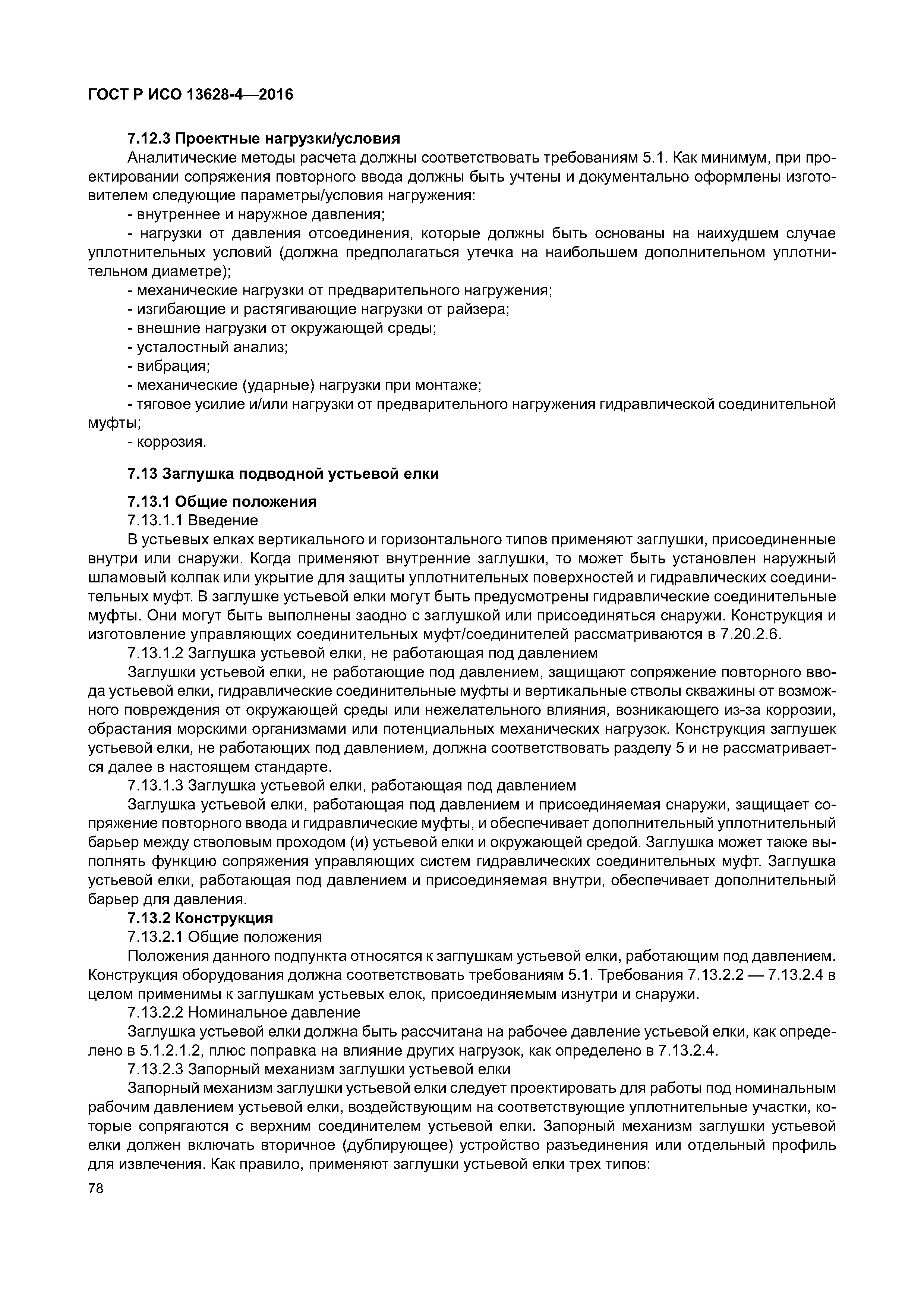 ГОСТ Р ИСО 13628-4—2016

7.12.3 Проектные нагрузки/условия

Аналитические методы расчета должны соответствовать требованиям 5.1. Как минимум, при проектировании сопряжения повторного ввода должны быть учтены и документально оформлены изготовителем следующие параметры/условия нагружения:

- внутреннее и наружное давления;

- нагрузки от давления отсоединения, которые должны быть основаны на наихудшем случае уплотнительных условий (должна предполагаться утечка на наибольшем дополнительном уплотнительном диаметре);

- механические нагрузки от предварительного нагружения;

- изгибающие и растягивающие нагрузки от райзера;

- внешние нагрузки от окружающей среды;

- усталостный анализ;

- вибрация;

- механические (ударные) нагрузки при монтаже;

- тяговое усилие и/или нагрузки от предварительного нагружения гидравлической соединительной муфты;

- коррозия.

7.13 Заглушка подводной устьевой елки

7.13.1 Общие положения

7.13.1.1 Введение

В устьевых елках вертикального и горизонтального типов применяют заглушки, присоединенные внутри или снаружи. Когда применяют внутренние заглушки, то может быть установлен наружный шламовый колпак или укрытие для защиты уплотнительных поверхностей и гидравлических соединительных муфт. В заглушке устьевой елки могут быть предусмотрены гидравлические соединительные муфты. Они могут быть выполнены заодно с заглушкой или присоединяться снаружи. Конструкция и изготовление управляющих соединительных муфт/соединителей рассматриваются в 7.20.2.6.

7.13.1.2 Заглушка устьевой елки, не работающая под давлением

Заглушки устьевой елки, не работающие под давлением, защищают сопряжение повторного ввода устьевой елки, гидравлические соединительные муфты и вертикальные стволы скважины от возможного повреждения от окружающей среды или нежелательного влияния, возникающего из-за коррозии, обрастания морскими организмами или потенциальных механических нагрузок. Конструкция заглушек устьевой елки, не работающих под давлением, должна соответствовать разделу 5 и не рассматривается далее в настоящем стандарте.

7.13.1.3 Заглушка устьевой елки, работающая под давлением

Заглушка устьевой елки, работающая под давлением и присоединяемая снаружи, защищает сопряжение повторного ввода и гидравлические муфты, и обеспечивает дополнительный уплотнительный барьер между стволовым проходом (и) устьевой елки и окружающей средой. Заглушка может также выполнять функцию сопряжения управляющих систем гидравлических соединительных муфт. Заглушка устьевой елки, работающая под давлением и присоединяемая внутри, обеспечивает дополнительный барьер для давления.

7.13.2 Конструкция

7.13.2.1 Общие положения

Положения данного подпункта относятся к заглушкам устьевой елки, работающим под давлением. Конструкция оборудования должна соответствовать требованиям 5.1. Требования 7.13.2.2 — 7.13.2.4 в целом применимы к заглушкам устьевых елок, присоединяемым изнутри и снаружи.

7.13.2.2 Номинальное давление

Заглушка устьевой елки должна быть рассчитана на рабочее давление устьевой елки, как определено в 5.1.2.1.2, плюс поправка на влияние других нагрузок, как определено в 7.13.2.4.

7.13.2.3 Запорный механизм заглушки устьевой елки

Запорный механизм заглушки устьевой елки следует проектировать для работы под номинальным рабочим давлением устьевой елки, воздействующим на соответствующие уплотнительные участки, которые сопрягаются с верхним соединителем устьевой елки. Запорный механизм заглушки устьевой елки должен включать вторичное (дублирующее) устройство разъединения или отдельный профиль для извлечения. Как правило, применяют заглушки устьевой елки трех типов:

78